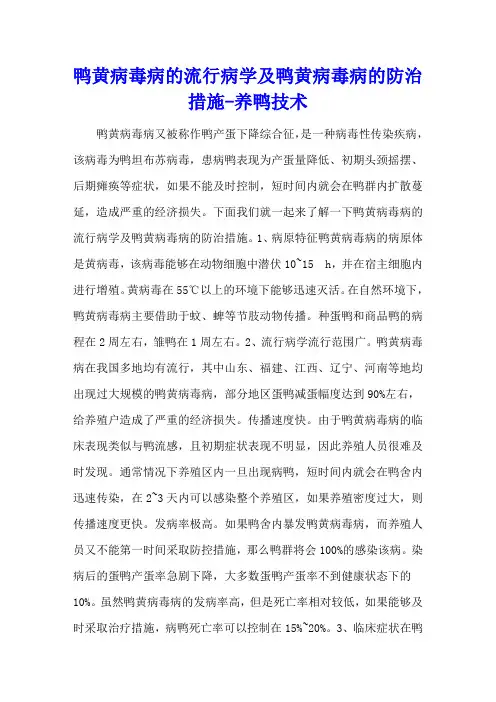 鸭黄病毒病的流行病学及鸭黄病毒病的防治措施-养鸭技术

鸭黄病毒病又被称作鸭产蛋下降综合征，是一种病毒性传染疾病，该病毒为鸭坦布苏病毒，患病鸭表现为产蛋量降低、初期头颈摇摆、后期瘫痪等症状，如果不能及时控制，短时间内就会在鸭群内扩散蔓延，造成严重的经济损失。下面我们就一起来了解一下鸭黄病毒病的流行病学及鸭黄病毒病的防治措施。1、病原特征鸭黄病毒病的病原体是黄病毒，该病毒能够在动物细胞中潜伏 10~15 h，并在宿主细胞内进行增殖。黄病毒在 55℃以上的环境下能够迅速灭活。在自然环境下，鸭黄病毒病主要借助于蚊、蜱等节肢动物传播。种蛋鸭和商品鸭的病程在 2 周左右，雏鸭在 1 周左右。2、流行病学流行范围广。鸭黄病毒病在我国多地均有流行，其中山东、福建、江西、辽宁、河南等地均出现过大规模的鸭黄病毒病，部分地区蛋鸭减蛋幅度达到 90%左右，给养殖户造成了严重的经济损失。传播速度快。由于鸭黄病毒病的临床表现类似与鸭流感，且初期症状表现不明显，因此养殖人员很难及时发现。通常情况下养殖区内一旦出现病鸭，短时间内就会在鸭舍内迅速传染，在 2~3 天内可以感染整个养殖区，如果养殖密度过大，则传播速度更快。发病率极高。如果鸭舍内暴发鸭黄病毒病，而养殖人员又不能第一时间采取防控措施，那么鸭群将会 100%的感染该病。染病后的蛋鸭产蛋率急剧下降，大多数蛋鸭产蛋率不到健康状态下的 10%。虽然鸭黄病毒病的发病率高，但是死亡率相对较低，如果能够及时采取治疗措施，病鸭死亡率可以控制在 15%~20%。3、临床症状在鸭